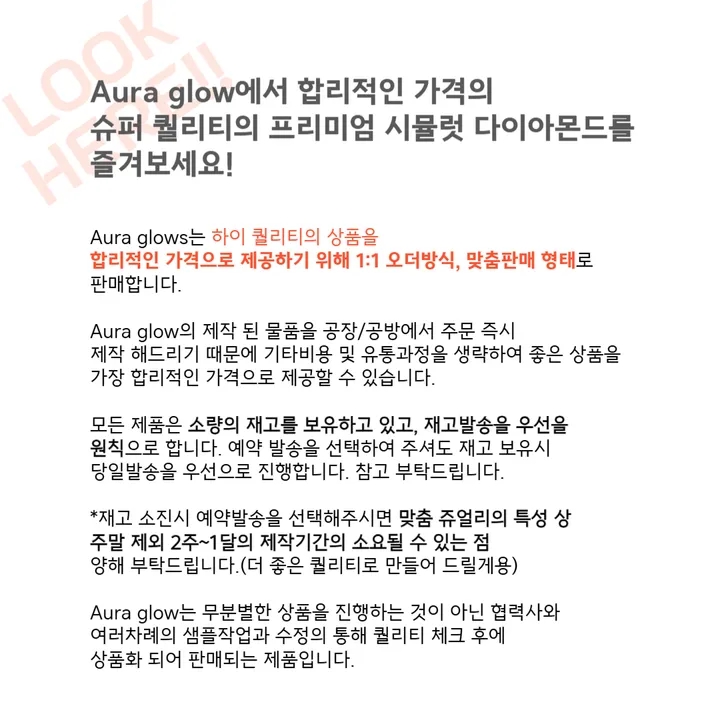 LOOK HERE!!

Aura glow에서 합리적인 가격의
슈퍼 퀄리티의 프리미엄 시뮬럿 다이아몬드를
즐겨보세요!

Aura glows는 하이 퀄리티의 상품을
합리적인 가격으로 제공하기 위해 1:1 오더방식, 맞춤판매 형태로
판매합니다.

Aura glow의 제작 된 물품을 공장/공방에서 주문 즉시
제작 해드리기 때문에 기타비용 및 유통과정을 생략하여 좋은 상품을
가장 합리적인 가격으로 제공할 수 있습니다.

모든 제품은 소량의 재고를 보유하고 있고, 재고발송을 우선을
원칙으로 합니다. 예약 발송을 선택하여 주셔도 재고 보유시
당일발송을 우선으로 진행합니다. 참고 부탁드립니다.

*재고 소진시 예약발송을 선택해주시면 맞춤 쥬얼리의 특성 상
주말 제외 2주~1달의 제작기간의 소요될 수 있는 점
양해 부탁드립니다.(더 좋은 퀄리티로 만들어 드릴게용)

Aura glow는 무분별한 상품을 진행하는 것이 아닌 협력사와
여러차례의 샘플작업과 수정의 통해 퀄리티 체크 후에
상품화 되어 판매되는 제품입니다.